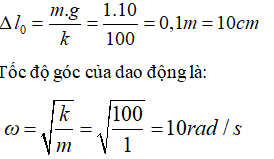 $\Delta l_0 = \frac{m.g}{k} = \frac{1.10}{100} = 0,1m = 10cm$

Tốc độ góc của dao động là:

$\omega = \sqrt{\frac{k}{m}} = \sqrt{\frac{100}{1}} = 10rad/s$